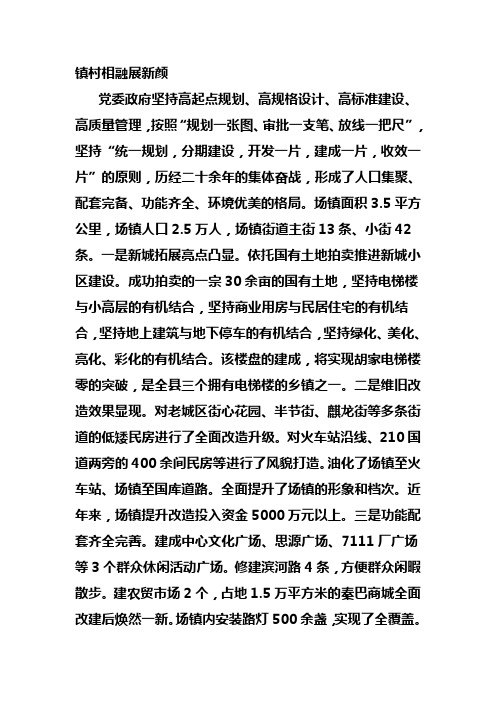 镇村相融展新颜

党委政府坚持高起点规划、高规格设计、高标准建设、高质量管理，按照“规划一张图、审批一支笔、放线一把尺”，坚持“统一规划，分期建设，开发一片，建成一片，收效一片”的原则，历经二十余年的集体奋战，形成了人口集聚、配套完备、功能齐全、环境优美的格局。场镇面积 3.5 平方公里，场镇人口 2.5 万人，场镇街道主街 13 条、小街 42 条。一是新城拓展亮点凸显。依托国有土地拍卖推进新城小区建设。成功拍卖的一宗 30 余亩的国有土地，坚持电梯楼与小高层的有机结合，坚持商业用房与民居住宅的有机结合，坚持地上建筑与地下停车的有机结合，坚持绿化、美化、亮化、彩化的有机结合。该楼盘的建成，将实现胡家电梯楼零的突破，是全县三个拥有电梯楼的乡镇之一。二是维旧改造效果显现。对老城区街心花园、半节街、麒龙街等多条街道的低矮民房进行了全面改造升级。对火车站沿线、210 国道两旁的 400 余间民房等进行了风貌打造。油化了场镇至火车站、场镇至国库道路。全面提升了场镇的形象和档次。近年来，场镇提升改造投入资金 5000 万元以上。三是功能配套齐全完善。建成中心文化广场、思源广场、7111 厂广场等 3 个群众休闲活动广场。修建滨河路 4 条，方便群众闲暇散步。建农贸市场 2 个，占地 1.5 万平方米的秦巴商城全面改建后焕然一新。场镇内安装路灯 500 余盏，实现了全覆盖。